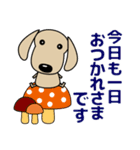 今日も一日
おつかれさま
です